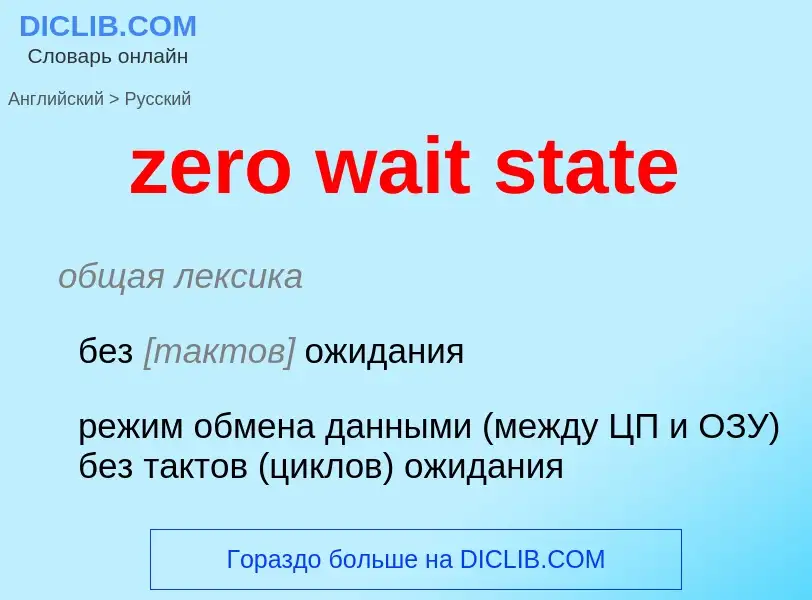 DICLIB.COM
Словарь онлайн

Английский > Русский

zero wait state

общая лексика

без [тактов] ожидания

режим обмена данными (между ЦП и ОЗУ) без тактов (циклов) ожидания

Гораздо больше на DICLIB.COM